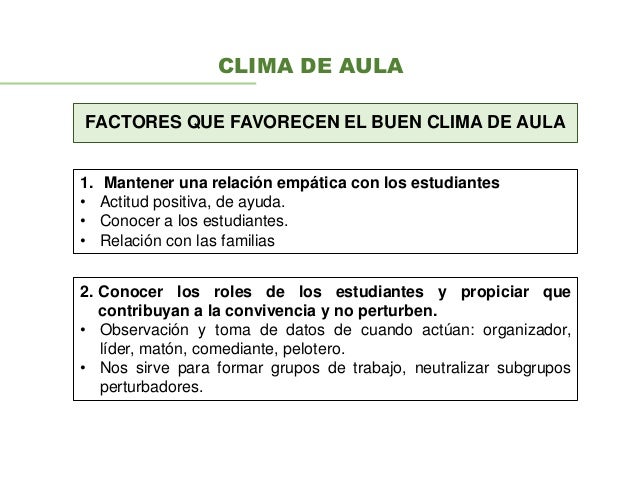 CLIMA DE AULA

FACTORES QUE FAVORECEN EL BUEN CLIMA DE AULA

1. Mantener una relación empática con los estudiantes
• Actitud positiva, de ayuda.
• Conocer a los estudiantes.
• Relación con las familias

2. Conocer los roles de los estudiantes y propiciar que contribuyan a la convivencia y no perturben.
• Observación y toma de datos de cuando actúan: organizador, líder, matón, comediante, pelotero.
• Nos sirve para formar grupos de trabajo, neutralizar subgrupos perturbadores.